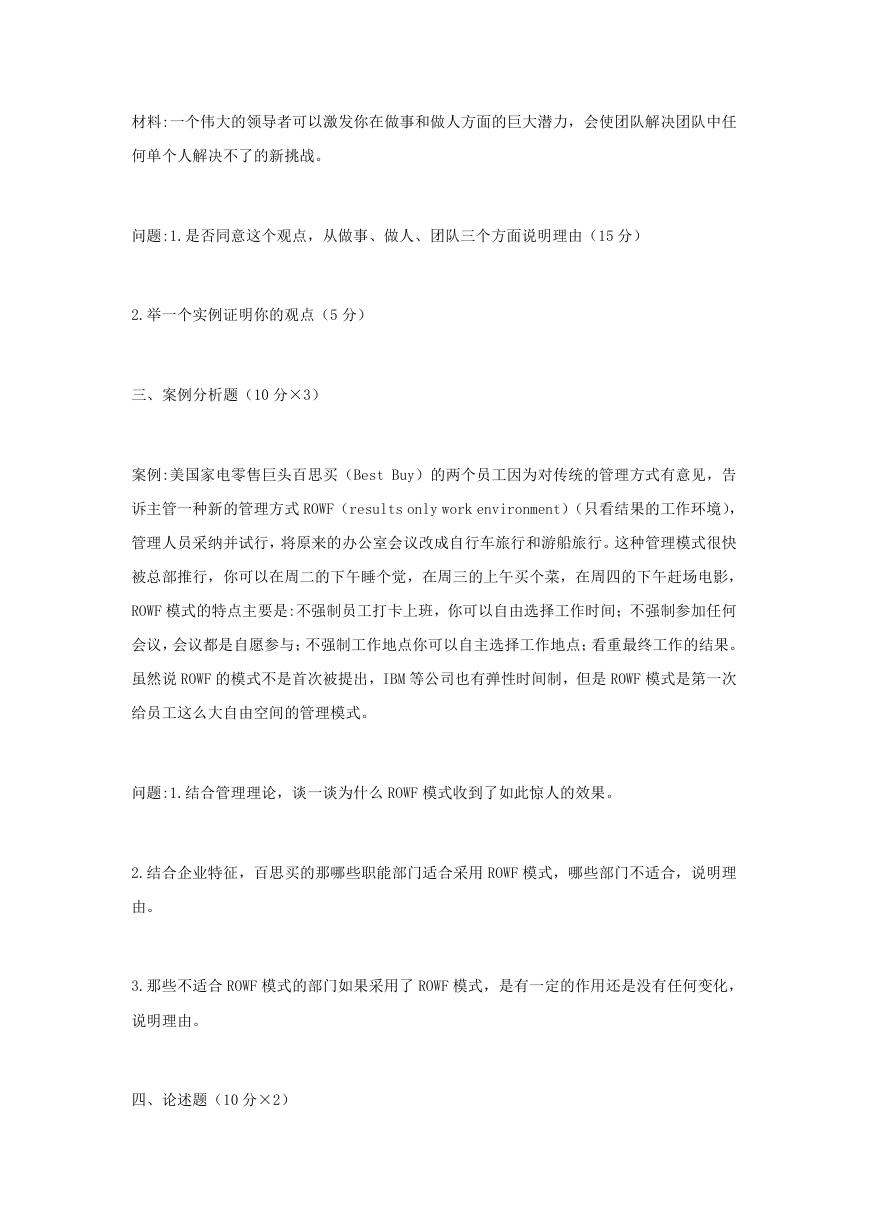 材料:一个伟大的领导者可以激发你在做事和做人方面的巨大潜力，会使团队解决团队中任何单个人解决不了的新挑战。

问题:1.是否同意这个观点，从做事、做人、团队三个方面说明理由（15分）

2.举一个实例证明你的观点（5分）

三、案例分析题（10分×3）

案例:美国家电零售巨头百思买（Best Buy）的两个员工因为对传统的管理方式有意见，告诉主管一种新的管理方式ROWF（results only work environment）(只看结果的工作环境)，管理人员采纳并试行，将原来的办公室会议改成自行车旅行和游船旅行。这种管理模式很快被总部推行，你可以在周二的下午睡个觉，在周三的上午买个菜，在周四的下午赶场电影，ROWF模式的特点主要是:不强制员工打卡上班，你可以自由选择工作时间；不强制参加任何会议，会议都是自愿参与；不强制工作地点你可以自主选择工作地点；看重最终工作的结果。虽然说ROWF的模式不是首次被提出，IBM等公司也有弹性时间制，但是ROWF模式是第一次给员工这么大自由空间的管理模式。

问题:1.结合管理理论，谈一谈为什么ROWF模式收到了如此惊人的效果。

2.结合企业特征，百思买的那哪些职能部门适合采用ROWF模式，哪些部门不适合，说明理由。

3.那些不适合ROWF模式的部门如果采用了ROWF模式，是有一定的作用还是没有任何变化，说明理由。

四、论述题（10分×2）